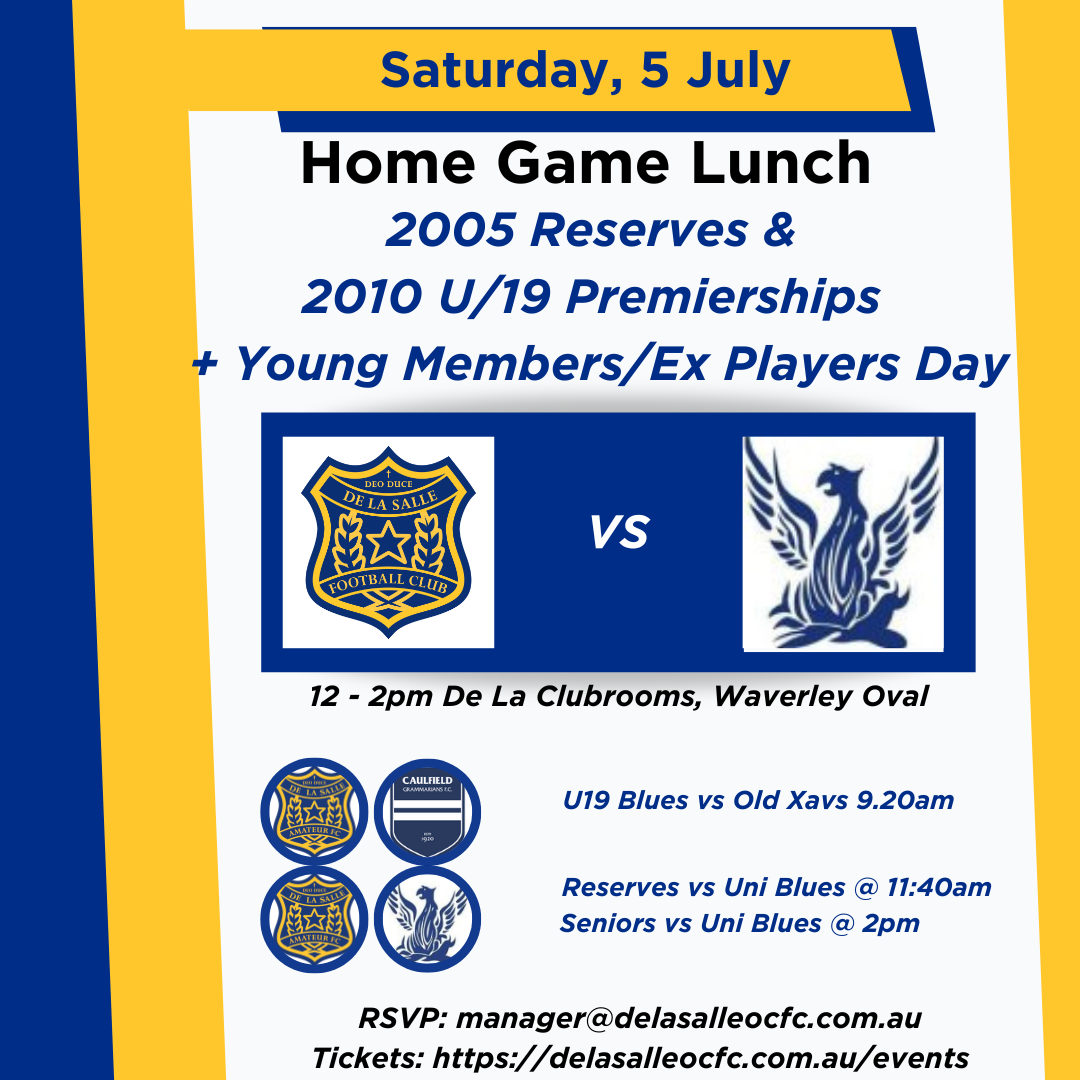 Saturday, 5 July

Home Game Lunch

2005 Reserves &
2010 U/19 Premierships
+ Young Members/Ex Players Day

DEO DUCE
DE LA SALLE
FOOTBALL CLUB

VS

12 - 2pm De La Clubrooms, Waverley Oval

DEO DUCE
DE LA SALLE
AMATEUR FC

CAULFIELD
GRAMMARIANS F.C.

U19 Blues vs Old Xavs 9.20am

DEO DUCE
DE LA SALLE
AMATEUR FC

Reserves vs Uni Blues @ 11:40am
Seniors vs Uni Blues @ 2pm

RSVP: manager@delasalleocfc.com.au
Tickets: https://delasalleocfc.com.au/events